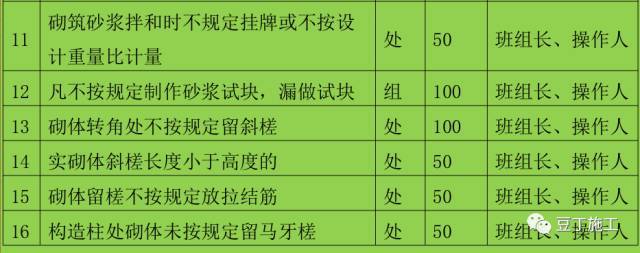 | 11 | 砌筑砂浆拌和时不规定挂牌或不按设计重量比计量 | 处 | 50 | 班组长、操作人 |
|---|---|---|---|---|
| 12 | 凡不按规定制作砂浆试块，漏做试块 | 组 | 100 | 班组长、操作人 |
| 13 | 砌体转角处不按规定留斜槎 | 处 | 100 | 班组长、操作人 |
| 14 | 实砌体斜槎长度小于高度的 | 处 | 50 | 班组长、操作人 |
| 15 | 砌体留槎不按规定放拉结筋 | 处 | 50 | 班组长、操作人 |
| 16 | 构造柱处砌体未按规定留马牙槎 | 处 | 50 | 班组长、操作人 |

豆丁施工